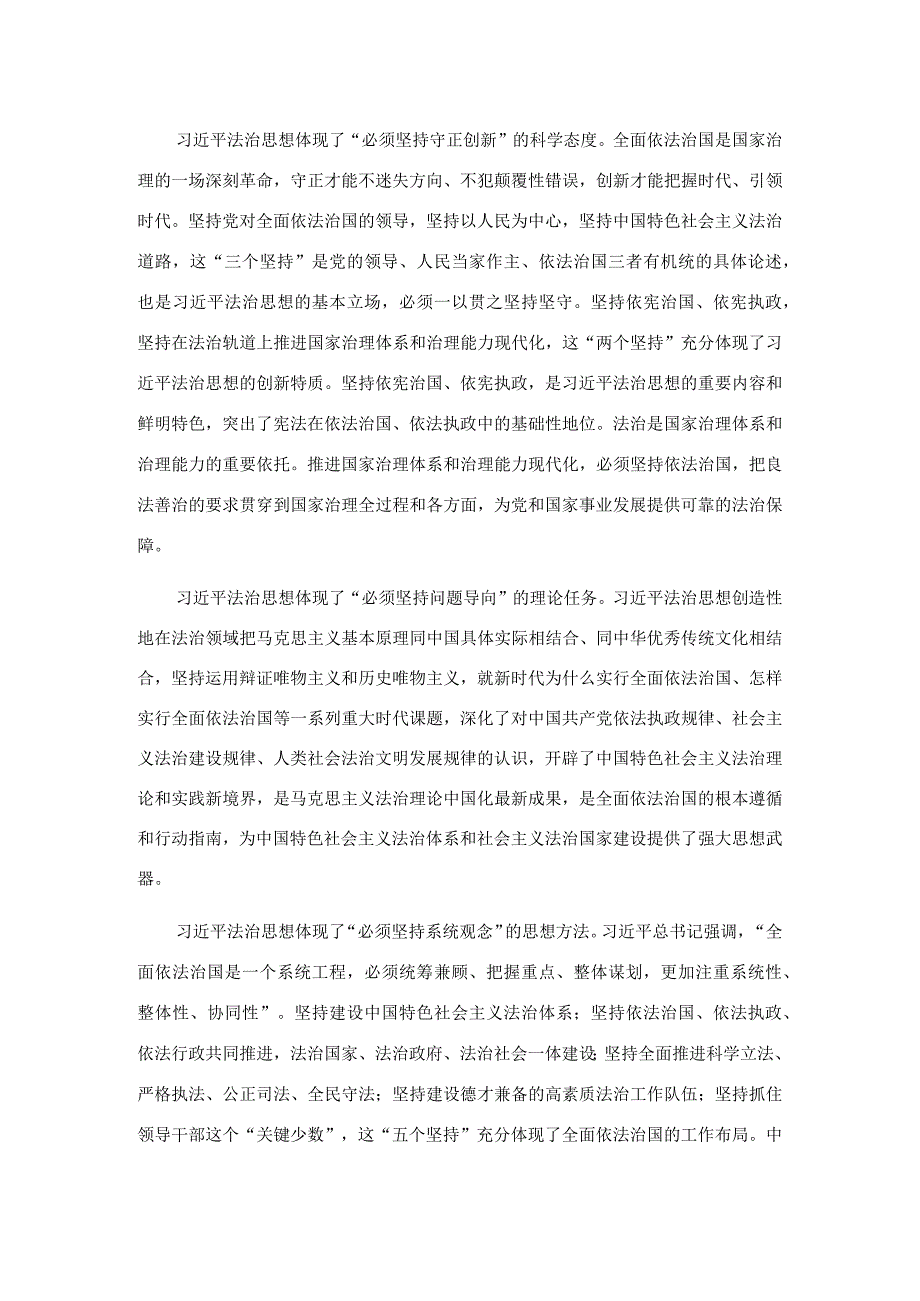 习近平法治思想体现了“必须坚持守正创新”的科学态度。全面依法治国是国家治理的一场深刻革命，守正才能不迷失方向、不犯颠覆性错误，创新才能把握时代、引领时代。坚持党对全面依法治国的领导，坚持以人民为中心，坚持中国特色社会主义法治道路，这“三个坚持”是党的领导、人民当家作主、依法治国三者有机统的具体论述，也是习近平法治思想的基本立场，必须一以贯之坚持坚守。坚持依宪治国、依宪执政，坚持在法治轨道上推进国家治理体系和治理能力现代化，这“两个坚持”充分体现了习近平法治思想的创新特质。坚持依宪治国、依宪执政，是习近平法治思想的重要内容和鲜明特色，突出了宪法在依法治国、依法执政中的基础性地位。法治是国家治理体系和治理能力的重要依托。推进国家治理体系和治理能力现代化，必须坚持依法治国，把良法善治的要求贯穿到国家治理全过程和各方面，为党和国家事业发展提供可靠的法治保障。

习近平法治思想体现了“必须坚持问题导向”的理论任务。习近平法治思想创造性地在法治领域把马克思主义基本原理同中国具体实际相结合、同中华优秀传统文化相结合，坚持运用辩证唯物主义和历史唯物主义，就新时代为什么实行全面依法治国、怎样实行全面依法治国等一系列重大时代课题，深化了对中国共产党依法执政规律、社会主义法治建设规律、人类社会法治文明发展规律的认识，开辟了中国特色社会主义法治理论和实践新境界，是马克思主义法治理论中国化最新成果，是全面依法治国的根本遵循和行动指南，为中国特色社会主义法治体系和社会主义法治国家建设提供了强大思想武器。

习近平法治思想体现了“必须坚持系统观念”的思想方法。习近平总书记强调，“全面依法治国是一个系统工程，必须统筹兼顾、把握重点、整体谋划，更加注重系统性、整体性、协同性”。坚持建设中国特色社会主义法治体系；坚持依法治国、依法执政、依法行政共同推进，法治国家、法治政府、法治社会一体建设；坚持全面推进科学立法、严格执法、公正司法、全民守法；坚持建设德才兼备的高素质法治工作队伍；坚持抓住领导干部这个“关键少数”，这“五个坚持”充分体现了全面依法治国的工作布局。中